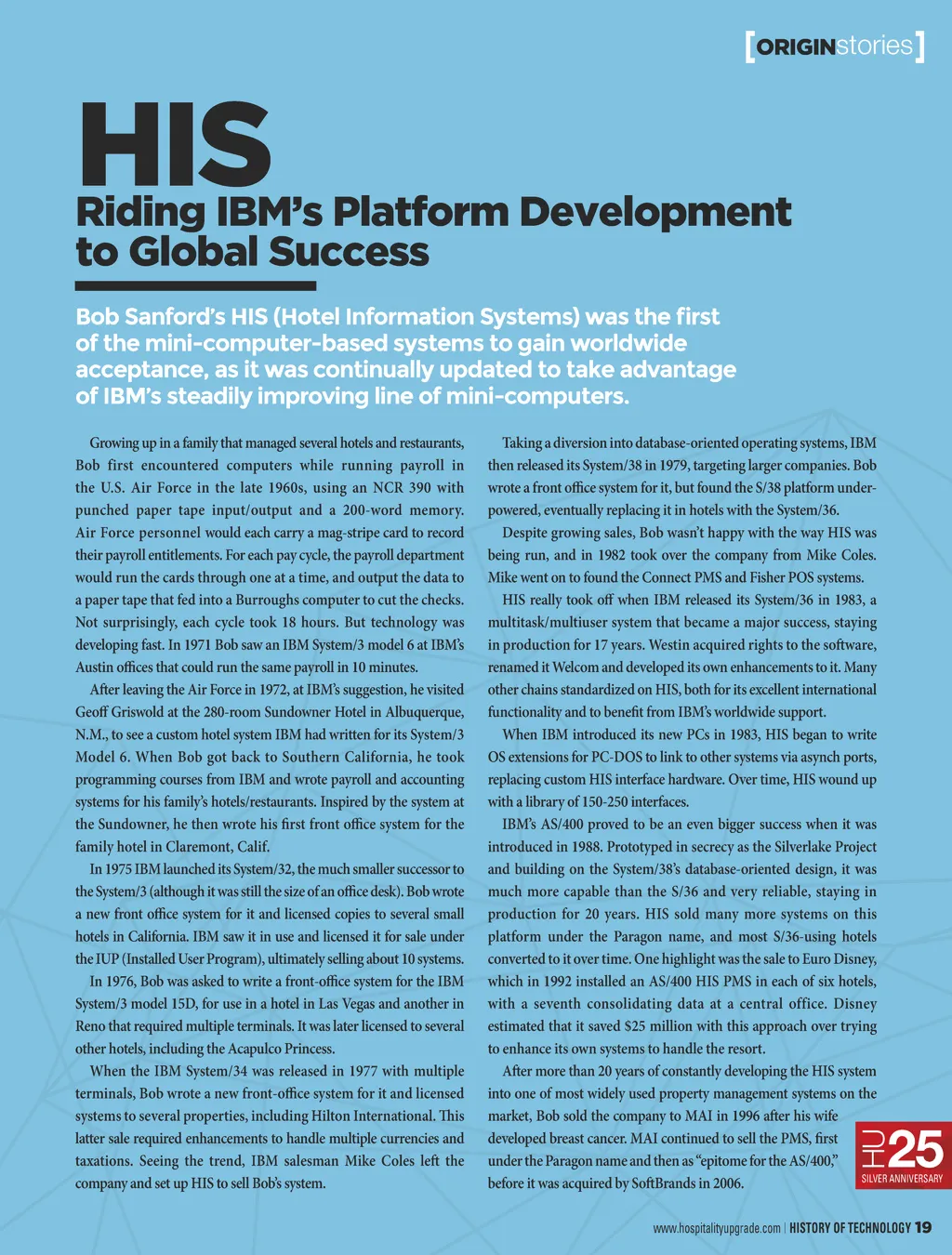 [ORIGINstories]

HIS

Riding IBM's Platform Development to Global Success

Bob Sanford's HIS (Hotel Information Systems) was the first of the mini-computer-based systems to gain worldwide acceptance, as it was continually updated to take advantage of IBM's steadily improving line of mini-computers.

Growing up in a family that managed several hotels and restaurants, Bob first encountered computers while running payroll in the U.S. Air Force in the late 1960s, using an NCR 390 with punched paper tape input/output and a 200-word memory. Air Force personnel would each carry a mag-stripe card to record their payroll entitlements. For each pay cycle, the payroll department would run the cards through one at a time, and output the data to a paper tape that fed into a Burroughs computer to cut the checks. Not surprisingly, each cycle took 18 hours. But technology was developing fast. In 1971 Bob saw an IBM System/3 model 6 at IBM's Austin offices that could run the same payroll in 10 minutes.

After leaving the Air Force in 1972, at IBM's suggestion, he visited Geoff Griswold at the 280-room Sundowner Hotel in Albuquerque, N.M., to see a custom hotel system IBM had written for its System/3 Model 6. When Bob got back to Southern California, he took programming courses from IBM and wrote payroll and accounting systems for his family's hotels/restaurants. Inspired by the system at the Sundowner, he then wrote his first front office system for the family hotel in Claremont, Calif.

In 1975 IBM launched its System/32, the much smaller successor to the System/3 (although it was still the size of an office desk). Bob wrote a new front office system for it and licensed copies to several small hotels in California. IBM saw it in use and licensed it for sale under the IUP (Installed User Program), ultimately selling about 10 systems.

In 1976, Bob was asked to write a front-office system for the IBM System/3 model 15D, for use in a hotel in Las Vegas and another in Reno that required multiple terminals. It was later licensed to several other hotels, including the Acapulco Princess.

When the IBM System/34 was released in 1977 with multiple terminals, Bob wrote a new front-office system for it and licensed systems to several properties, including Hilton International. This latter sale required enhancements to handle multiple currencies and taxations. Seeing the trend, IBM salesman Mike Coles left the company and set up HIS to sell Bob's system.

Taking a diversion into database-oriented operating systems, IBM then released its System/38 in 1979, targeting larger companies. Bob wrote a front office system for it, but found the S/38 platform underpowered, eventually replacing it in hotels with the System/36.

Despite growing sales, Bob wasn't happy with the way HIS was being run, and in 1982 took over the company from Mike Coles. Mike went on to found the Connect PMS and Fisher POS systems.

HIS really took off when IBM released its System/36 in 1983, a multitask/multiuser system that became a major success, staying in production for 17 years. Westin acquired rights to the software, renamed it Welcom and developed its own enhancements to it. Many other chains standardized on HIS, both for its excellent international functionality and to benefit from IBM's worldwide support.

When IBM introduced its new PCs in 1983, HIS began to write OS extensions for PC-DOS to link to other systems via asynch ports, replacing custom HIS interface hardware. Over time, HIS wound up with a library of 150-250 interfaces.

IBM's AS/400 proved to be an even bigger success when it was introduced in 1988. Prototyped in secrecy as the Silverlake Project and building on the System/38's database-oriented design, it was much more capable than the S/36 and very reliable, staying in production for 20 years. HIS sold many more systems on this platform under the Paragon name, and most S/36-using hotels converted to it over time. One highlight was the sale to Euro Disney, which in 1992 installed an AS/400 HIS PMS in each of six hotels, with a seventh consolidating data at a central office. Disney estimated that it saved $25 million with this approach over trying to enhance its own systems to handle the resort.

After more than 20 years of constantly developing the HIS system into one of most widely used property management systems on the market, Bob sold the company to MAI in 1996 after his wife developed breast cancer. MAI continued to sell the PMS, first under the Paragon name and then as "epitome for the AS/400," before it was acquired by SoftBrands in 2006.

HU 25 SILVER ANNIVERSARY

www.hospitalityupgrade.com | HISTORY OF TECHNOLOGY 19